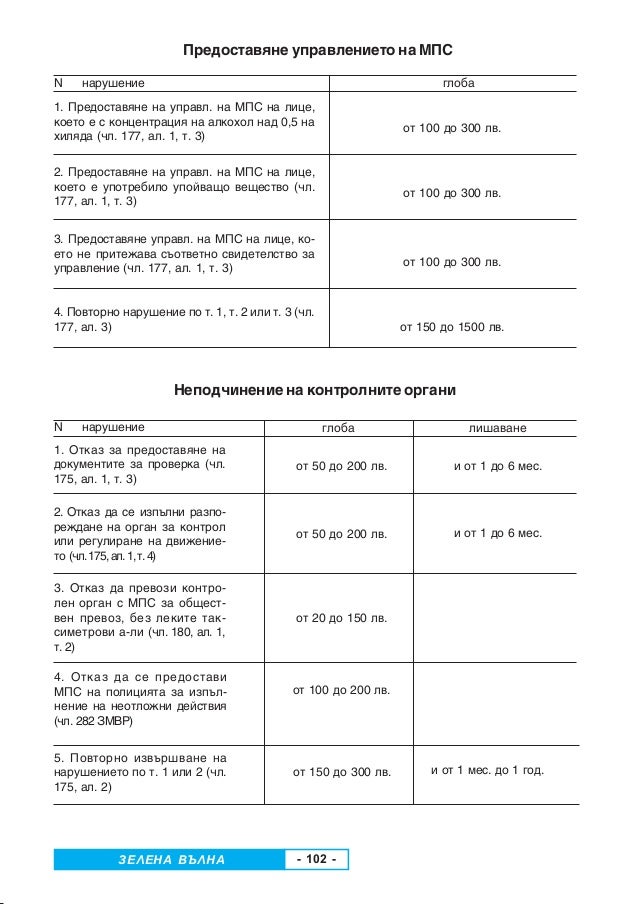 Предоставяне управлението на МПС

| N нарушение | глоба |
|---|---|
| 1. Предоставяне на управл. на МПС на лице, което е с концентрация на алкохол над 0,5 на хиляда (чл. 177, ал. 1, т. 3) | от 100 до 300 лв. |
| 2. Предоставяне на управл. на МПС на лице, което е употребило упойващо вещество (чл. 177, ал. 1, т. 3) | от 100 до 300 лв. |
| 3. Предоставяне управл. на МПС на лице, което не притежава съответно свидетелство за управление (чл. 177, ал. 1, т. 3) | от 100 до 300 лв. |
| 4. Повторно нарушение по т. 1, т. 2 или т. 3 (чл. 177, ал. 3) | от 150 до 1500 лв. |

Неподчинение на контролните органи

| N нарушение | глоба | лишаване |
|---|---|---|
| 1. Отказ за предоставяне на документите за проверка (чл. 175, ал. 1, т. 3) | от 50 до 200 лв. | и от 1 до 6 мес. |
| 2. Отказ да се изпълни разпореждане на орган за контрол или регулиране на движението (чл. 175, ал. 1, т. 4) | от 50 до 200 лв. | и от 1 до 6 мес. |
| 3. Отказ да превози контролен орган с МПС за обществен превоз, без леките таксиметрови а-ли (чл. 180, ал. 1, т. 2) | от 20 до 150 лв. | |
| 4. Отказ да се предостави МПС на полицията за изпълнение на неотложни действия (чл. 282 ЗМВР) | от 100 до 200 лв. | |
| 5. Повторно извършване на нарушението по т. 1 или 2 (чл. 175, ал. 2) | от 150 до 300 лв. | и от 1 мес. до 1 год. |

ЗЕЛЕНА ВЪЛНА - 102 -